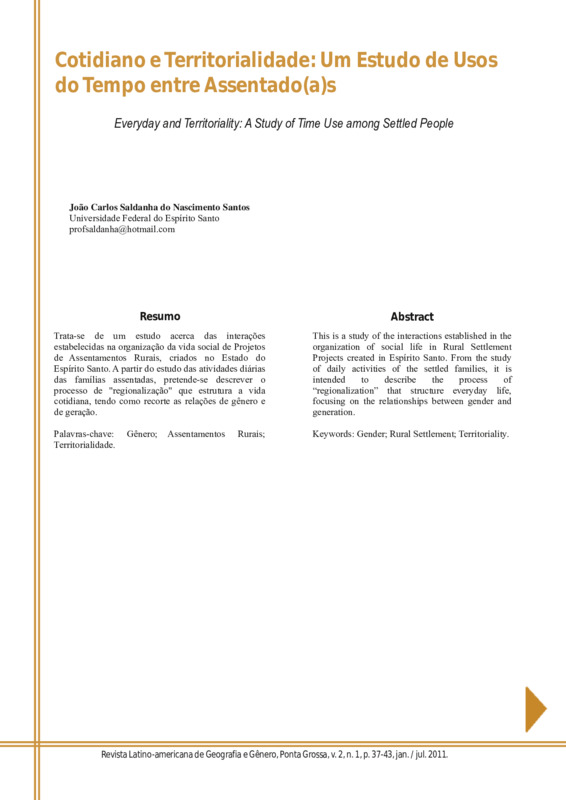 Cotidiano e Territorialidade: Um Estudo de Usos do Tempo entre Assentado(a)s

Everyday and Territoriality: A Study of Time Use among Settled People

João Carlos Saldanha do Nascimento Santos
Universidade Federal do Espírito Santo
profsaldanha@hotmail.com

Resumo

Trata-se de um estudo acerca das interações estabelecidas na organização da vida social de Projetos de Assentamentos Rurais, criados no Estado do Espírito Santo. A partir do estudo das atividades diárias das famílias assentadas, pretende-se descrever o processo de "regionalização" que estrutura a vida cotidiana, tendo como recorte as relações de gênero e de geração.

Palavras-chave: Gênero; Assentamentos Rurais; Territorialidade.

Abstract

This is a study of the interactions established in the organization of social life in Rural Settlement Projects created in Espírito Santo. From the study of daily activities of the settled families, it is intended to describe the process of "regionalization" that structure everyday life, focusing on the relationships between gender and generation.

Keywords: Gender; Rural Settlement; Territoriality.

Revista Latino-americana de Geografia e Gênero, Ponta Grossa, v. 2, n. 1, p. 37-43, jan. / jul. 2011.